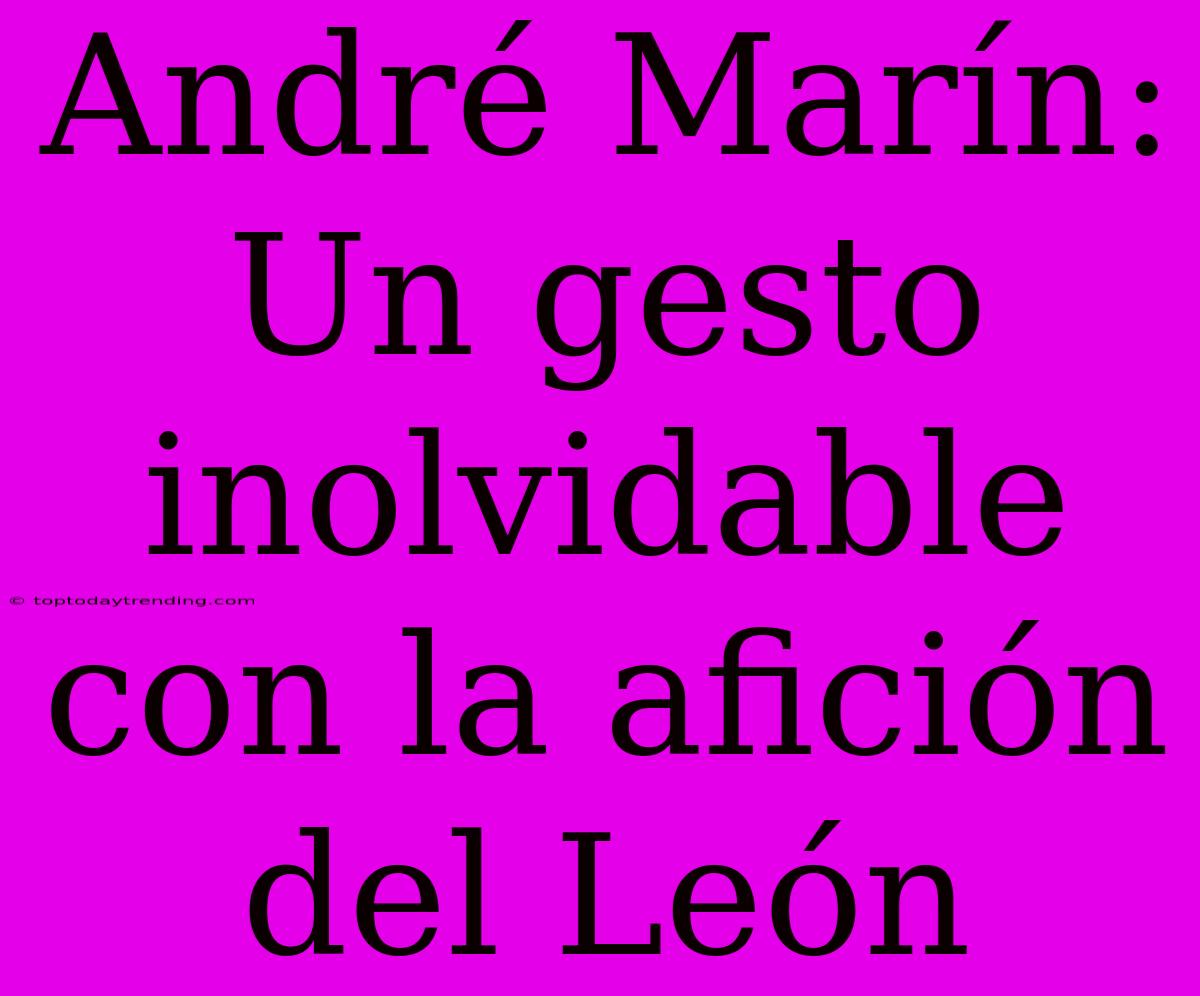 André Marín: Un gesto inolvidable con la afición del León

© toptodaytrending.com